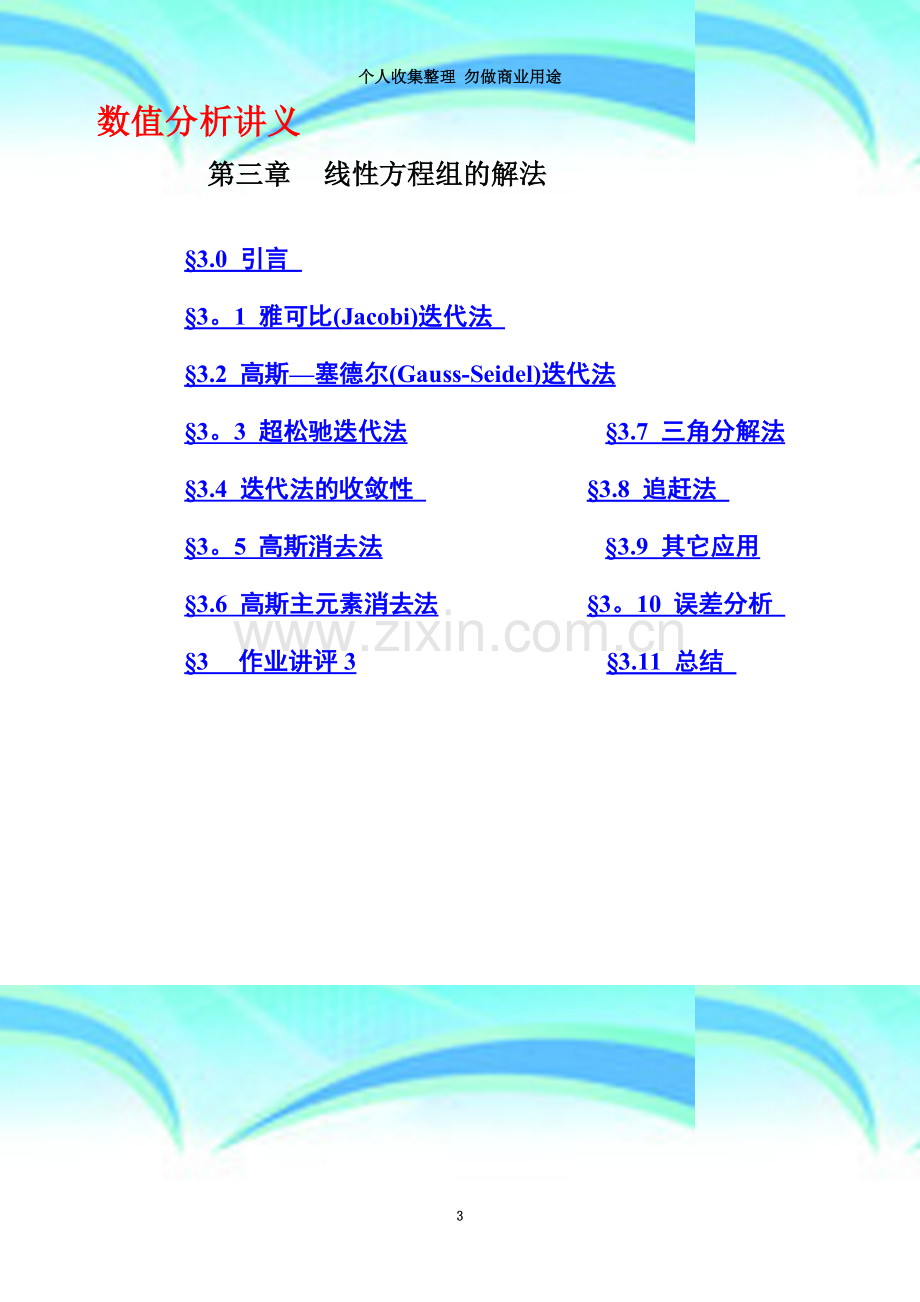 个人收集整理 勿做商业用途

数值分析讲义

第三章 线性方程组的解法

§3.0 引言

§3。1 雅可比(Jacobi)迭代法

§3.2 高斯—塞德尔(Gauss-Seidel)迭代法

§3。3 超松驰迭代法

§3.4 迭代法的收敛性

§3。5 高斯消去法

§3.6 高斯主元素消去法

§3 作业讲评3

§3.7 三角分解法

§3.8 追赶法

§3.9 其它应用

§3。10 误差分析

§3.11 总结

3

www.zixin.com.cn